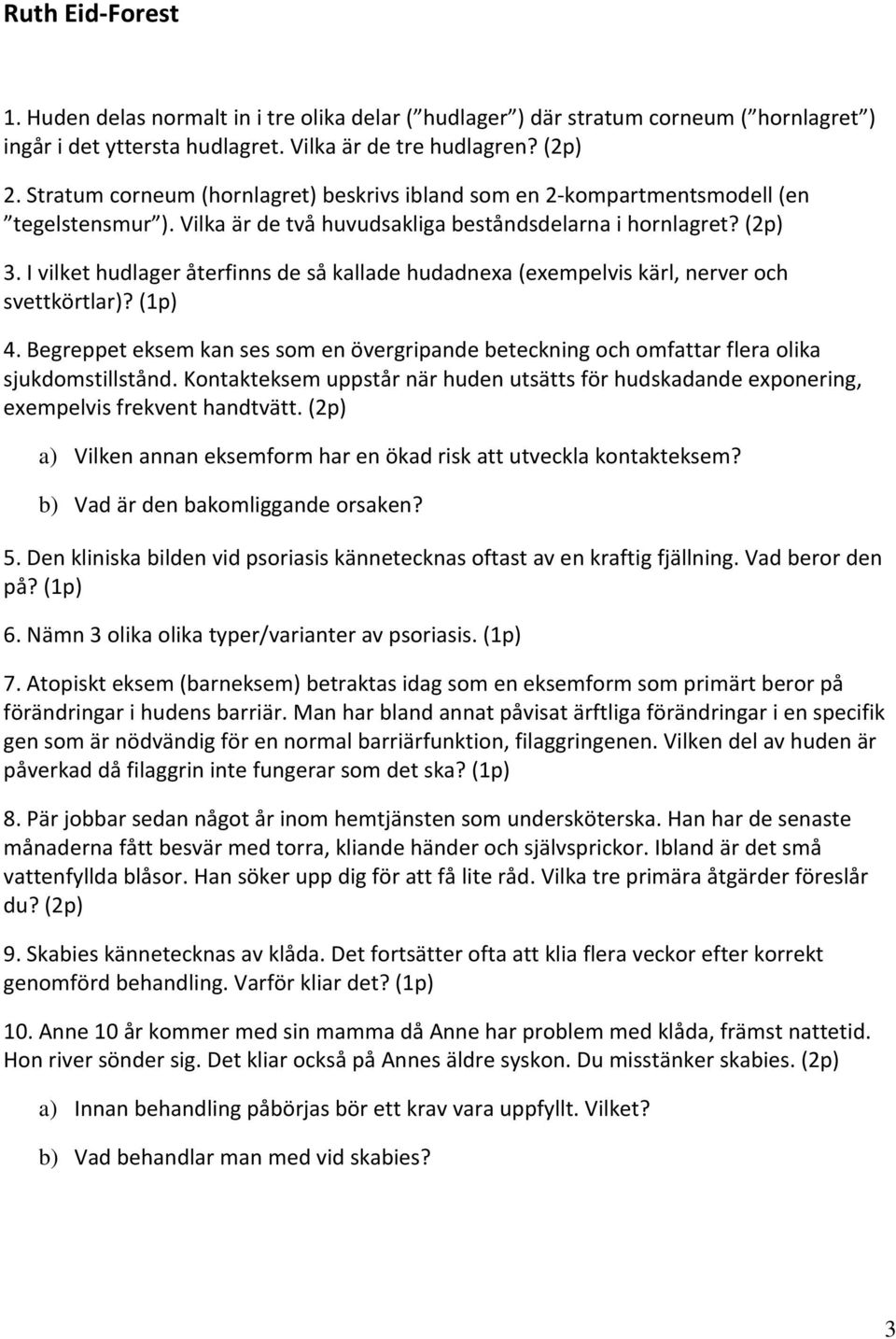 Ruth Eid-Forest

1. Huden delas normalt in i tre olika delar (”hudlager”) där stratum corneum (”hornlagret”) ingår i det yttersta hudlagret. Vilka är de tre hudlagren? (2p)

2. Stratum corneum (hornlagret) beskrivs ibland som en 2-kompartmentsmodell (en ”tegelstensmur”). Vilka är de två huvudsakliga beståndsdelarna i hornlagret? (2p)

3. I vilket hudlager återfinns de så kallade hudadnexa (exempelvis kärl, nerver och svettkörtlar)? (1p)

4. Begreppet eksem kan ses som en övergripande beteckning och omfattar flera olika sjukdomstillstånd. Kontakteksem uppstår när huden utsätts för hudskadande exponering, exempelvis frekvent handtvätt. (2p)

a) Vilken annan eksemform har en ökad risk att utveckla kontakteksem?

b) Vad är den bakomliggande orsaken?

5. Den kliniska bilden vid psoriasis kännetecknas oftast av en kraftig fjällning. Vad beror den på? (1p)

6. Nämn 3 olika olika typer/varianter av psoriasis. (1p)

7. Atopiskt eksem (barneksem) betraktas idag som en eksemform som primärt beror på förändringar i hudens barriär. Man har bland annat påvisat ärftliga förändringar i en specifik gen som är nödvändig för en normal barriärfunktion, filaggringenen. Vilken del av huden är påverkad då filaggrin inte fungerar som det ska? (1p)

8. Pär jobbar sedan något år inom hemtjänsten som undersköterska. Han har de senaste månaderna fått besvär med torra, kliande händer och självsprickor. Ibland är det små vattenfyllda blåsor. Han söker upp dig för att få lite råd. Vilka tre primära åtgärder föreslår du? (2p)

9. Skabies kännetecknas av klåda. Det fortsätter ofta att klia flera veckor efter korrekt genomförd behandling. Varför kliar det? (1p)

10. Anne 10 år kommer med sin mamma då Anne har problem med klåda, främst nattetid. Hon river sönder sig. Det kliar också på Annes äldre syskon. Du misstänker skabies. (2p)

a) Innan behandling påbörjas bör ett krav vara uppfyllt. Vilket?

b) Vad behandlar man med vid skabies?

3